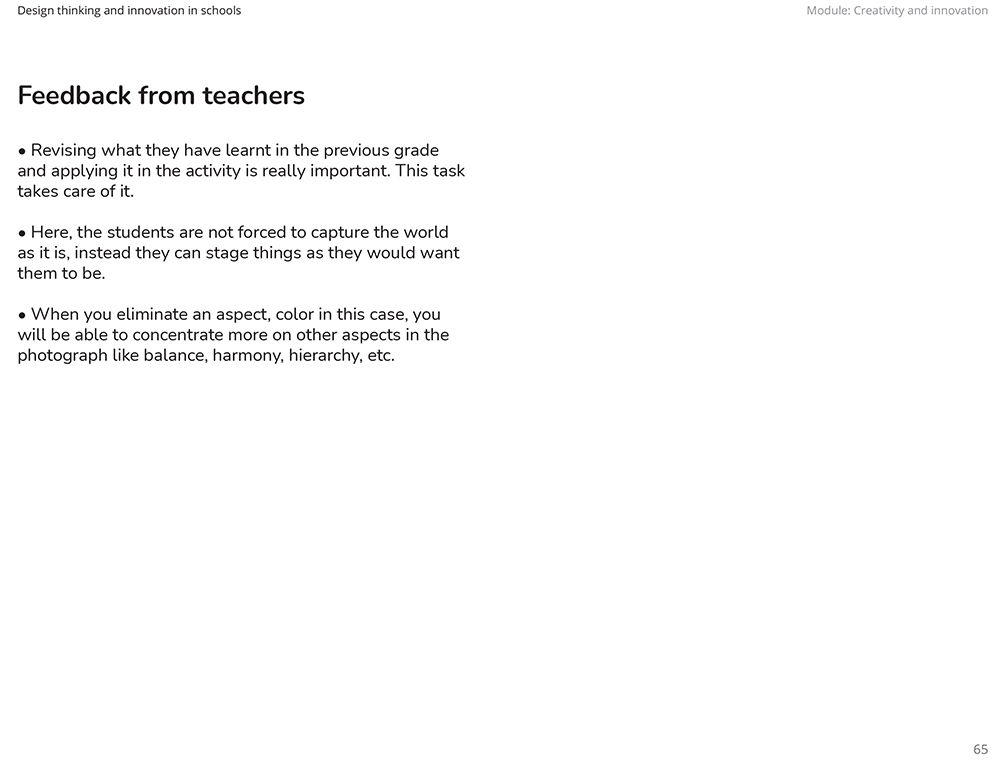 Design thinking and innovation in schools

Module: Creativity and innovation

Feedback from teachers

• Revising what they have learnt in the previous grade and applying it in the activity is really important. This task takes care of it.

• Here, the students are not forced to capture the world as it is, instead they can stage things as they would want them to be.

• When you eliminate an aspect, color in this case, you will be able to concentrate more on other aspects in the photograph like balance, harmony, hierarchy, etc.

65